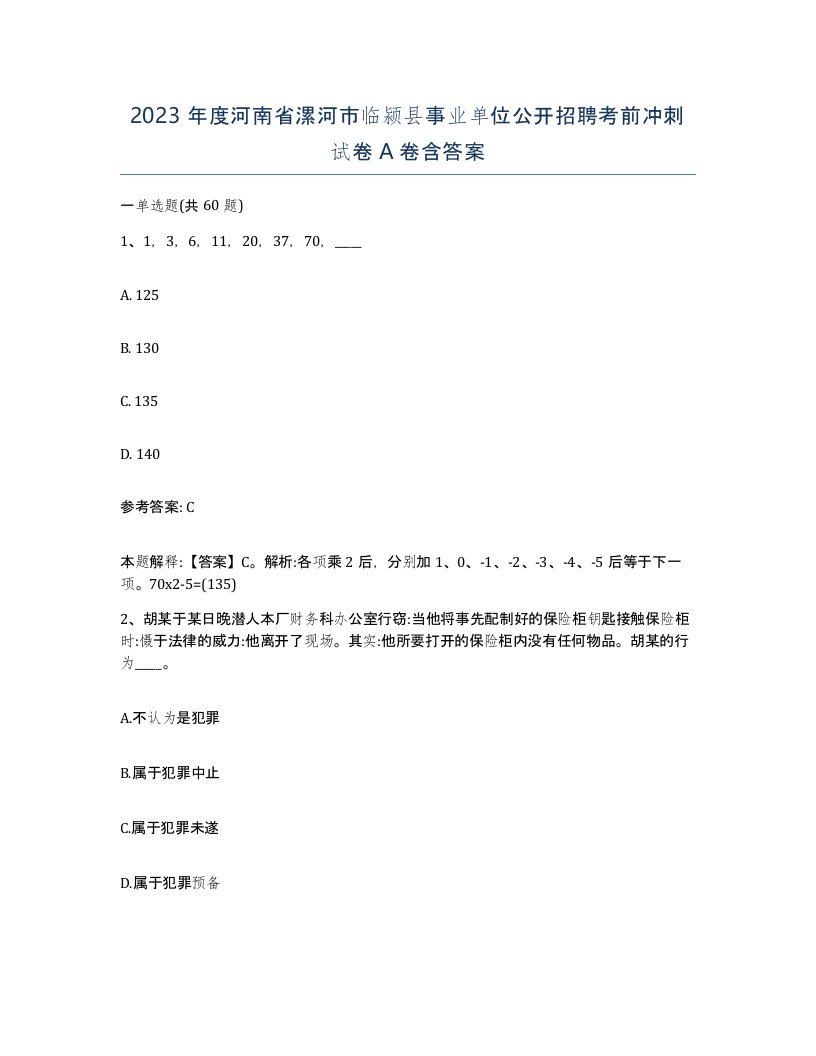 2023 年度河南省漯河市临颍县事业单位公开招聘考前冲刺试卷 A 卷含答案

一单选题(共 60 题)

1、1，3，6，11，20，37，70，____

A. 125

B. 130

C. 135

D. 140

参考答案: C

本题解释:【答案】C。解析:各项乘 2 后，分别加 1、0、-1、-2、-3、-4、-5 后等于下一项。70x2-5=(135)

2、胡某于某日晚潜人本厂财务科办公室行窃:当他将事先配制好的保险柜钥匙接触保险柜时:慑于法律的威力:他离开了现场。其实:他所要打开的保险柜内没有任何物品。胡某的行为____。

A.不认为是犯罪

B.属于犯罪中止

C.属于犯罪未遂

D.属于犯罪预备